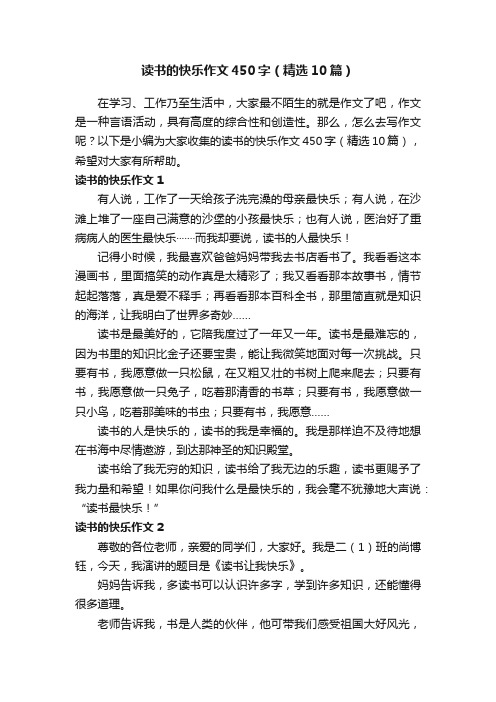 读书的快乐作文450字（精选10篇）

在学习、工作乃至生活中，大家最不陌生的就是作文了吧，作文是一种言语活动，具有高度的综合性和创造性。那么，怎么去写作文呢？以下是小编为大家收集的读书的快乐作文450字（精选10篇），希望对大家有所帮助。

读书的快乐作文1

有人说，工作了一天给孩子洗完澡的母亲最快乐；有人说，在沙滩上堆了一座自己满意的沙堡的小孩最快乐；也有人说，医治好了重病病人的医生最快乐……而我却要说，读书的人最快乐！

记得小时候，我最喜欢爸爸妈妈带我去书店看书了。我看看这本漫画书，里面搞笑的动作真是太精彩了；我又看看那本故事书，情节起起落落，真是爱不释手；再看看那本百科全书，那里简直就是知识的海洋，让我明白了世界多奇妙……

读书是最美好的，它陪我度过了一年又一年。读书是最难忘的，因为书里的知识比金子还要宝贵，能让我微笑地面对每一次挑战。只要有书，我愿意做一只松鼠，在又粗又壮的书树上爬来爬去；只要有书，我愿意做一只兔子，吃着那清香的书草；只要有书，我愿意做一只小鸟，吃着那美味的书虫；只要有书，我愿意……

读书的人是快乐的，读书的我是幸福的。我是那样迫不及待地想在书海中尽情遨游，到达那神圣的知识殿堂。

读书给了我无穷的知识，读书给了我无边的乐趣，读书更赐予了我力量和希望！如果你问我什么是最快乐的，我会毫不犹豫地大声说：“读书最快乐！”

读书的快乐作文2

尊敬的各位老师，亲爱的同学们，大家好。我是二（1）班的尚博钰，今天，我演讲的题目是《读书让我快乐》。

妈妈告诉我，多读书可以认识许多字，学到许多知识，还能懂得很多道理。

老师告诉我，书是人类的伙伴，他可带我们感受祖国大好风光，